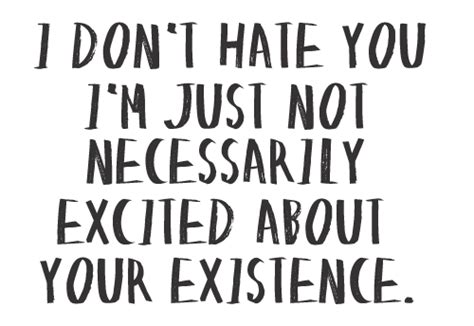 I DON'T HATE YOU I'M JUST NOT NECESSARILY EXCITED ABOUT YOUR EXISTENCE.